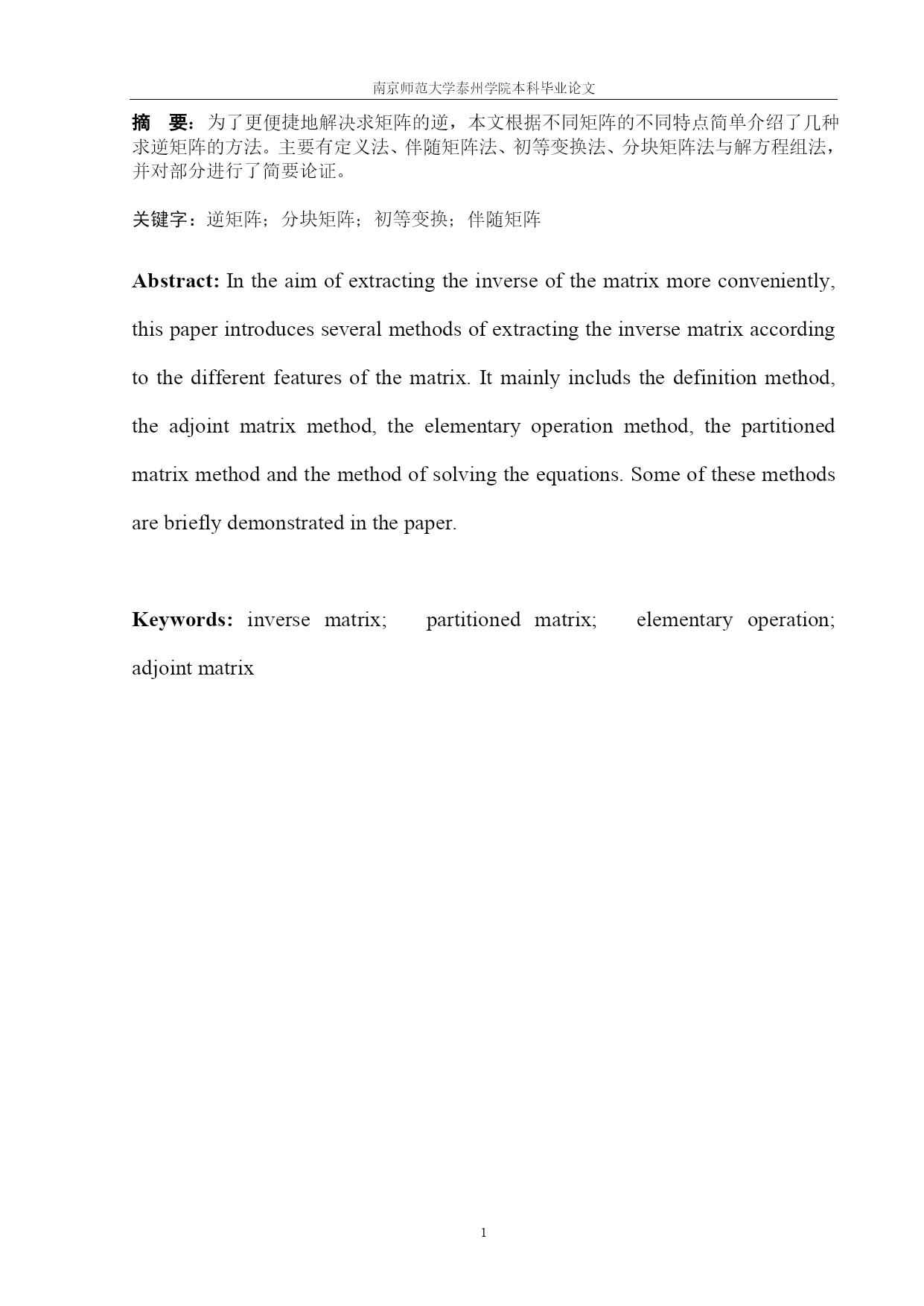 南京师范大学泰州学院本科毕业论文

摘　要：为了更便捷地解决求矩阵的逆，本文根据不同矩阵的不同特点简单介绍了几种求逆矩阵的方法。主要有定义法、伴随矩阵法、初等变换法、分块矩阵法与解方程组法，并对部分进行了简要论证。

关键字：逆矩阵；分块矩阵；初等变换；伴随矩阵

Abstract: In the aim of extracting the inverse of the matrix more conveniently, this paper introduces several methods of extracting the inverse matrix according to the different features of the matrix. It mainly includs the definition method, the adjoint matrix method, the elementary operation method, the partitioned matrix method and the method of solving the equations. Some of these methods are briefly demonstrated in the paper.

Keywords: inverse matrix; partitioned matrix; elementary operation; adjoint matrix

1